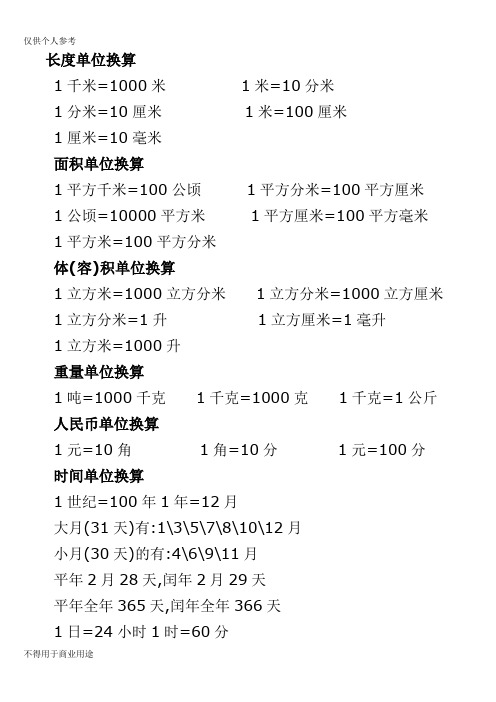 仅供个人参考

长度单位换算

1 千米=1000 米　　1 米=10 分米

1 分米=10 厘米　　1 米=100 厘米

1 厘米=10 毫米

面积单位换算

1 平方千米=100 公顷　　1 平方分米=100 平方厘米

1 公顷=10000 平方米　　1 平方厘米=100 平方毫米

1 平方米=100 平方分米

体(容)积单位换算

1 立方米=1000 立方分米　　1 立方分米=1000 立方厘米

1 立方分米=1 升　　1 立方厘米=1 毫升

1 立方米=1000 升

重量单位换算

1 吨=1000 千克　　1 千克=1000 克　　1 千克=1 公斤

人民币单位换算

1 元=10 角　　1 角=10 分　　1 元=100 分

时间单位换算

1 世纪=100 年 1 年=12 月

大月(31 天)有:1\3\5\7\8\10\12 月

小月(30 天)的有:4\6\9\11 月

平年 2 月 28 天,闰年 2 月 29 天

平年全年 365 天,闰年全年 366 天

1 日=24 小时 1 时=60 分

不得用于商业用途